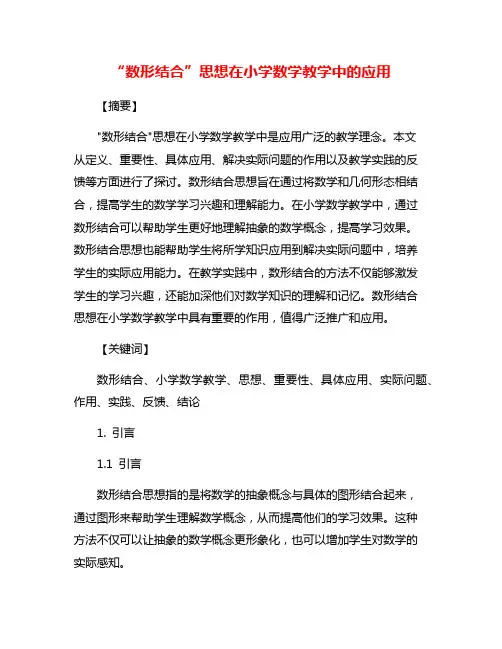 “数形结合”思想在小学数学教学中的应用

【摘要】

"数形结合"思想在小学数学教学中是应用广泛的教学理念。本文从定义、重要性、具体应用、解决实际问题的作用以及教学实践的反馈等方面进行了探讨。数形结合思想旨在通过将数学和几何形态相结合，提高学生的数学学习兴趣和理解能力。在小学数学教学中，通过数形结合可以帮助学生更好地理解抽象的数学概念，提高学习效果。数形结合思想也能帮助学生将所学知识应用到解决实际问题中，培养学生的实际应用能力。在教学实践中，数形结合的方法不仅能够激发学生的学习兴趣，还能加深他们对数学知识的理解和记忆。数形结合思想在小学数学教学中具有重要的作用，值得广泛推广和应用。

【关键词】

数形结合、小学数学教学、思想、重要性、具体应用、实际问题、作用、实践、反馈、结论

1. 引言

1.1 引言

数形结合思想指的是将数学的抽象概念与具体的图形结合起来，通过图形来帮助学生理解数学概念，从而提高他们的学习效果。这种方法不仅可以让抽象的数学概念更形象化，也可以增加学生对数学的实际感知。